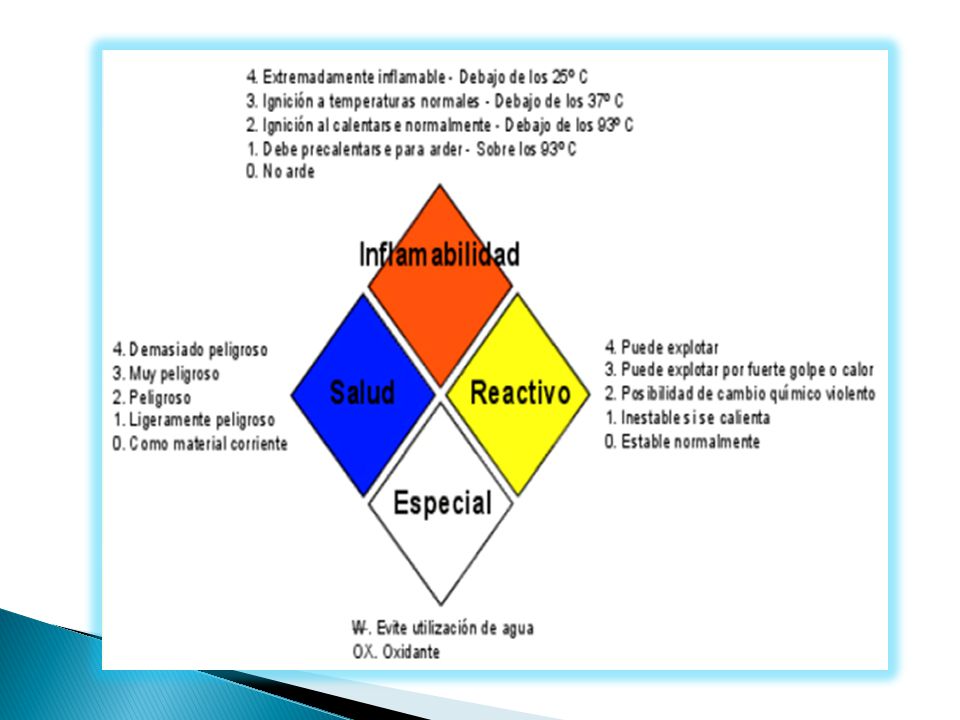 4. Extremadamente inflamable - Debajo de los 25º C
3. Ignición a temperaturas normales - Debajo de los 37º C
2. Ignición al calentarse normalmente - Debajo de los 93º C
1. Debe precalentarse para arder - Sobre los 93º C
0. No arde

Inflamabilidad

4. Demasiado peligroso
3. Muy peligroso
2. Peligroso
1. Ligeramente peligroso
0. Como material corriente

Salud

Reactivo

4. Puede explotar
3. Puede explotar por fuerte golpe o calor
2. Posibilidad de cambio químico violento
1. Inestable si se calienta
0. Estable normalmente

Especial

W. Evite utilización de agua
OX. Oxidante